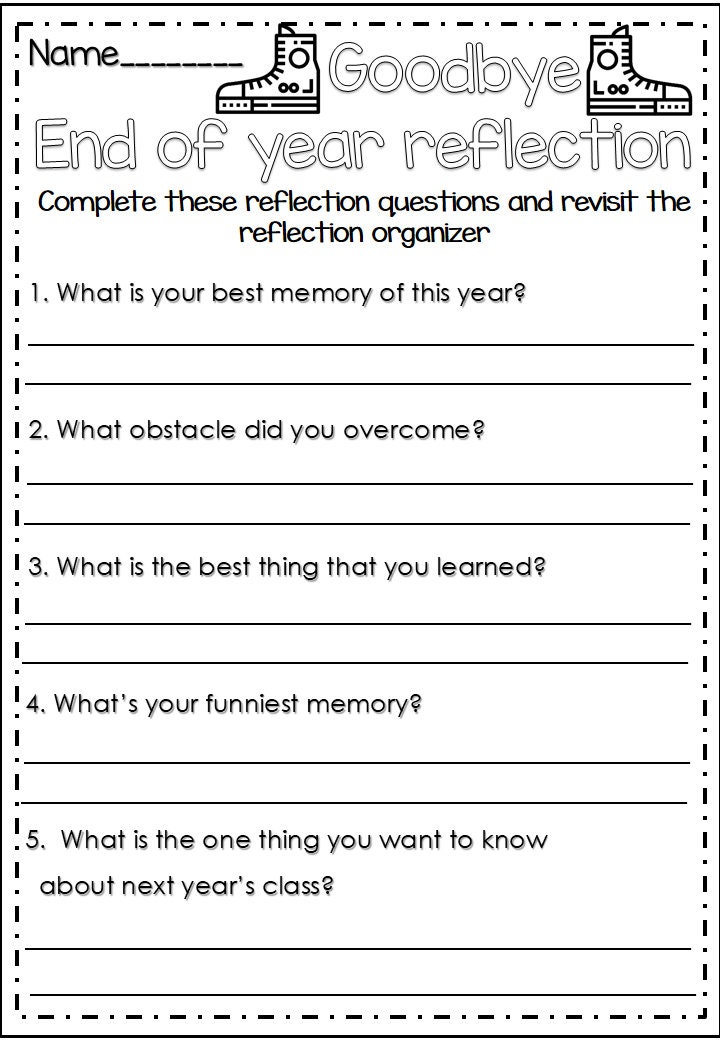 Name________ Goodbye

End of year reflection

Complete these reflection questions and revisit the reflection organizer

1. What is your best memory of this year?

2. What obstacle did you overcome?

3. What is the best thing that you learned?

4. What's your funniest memory?

5. What is the one thing you want to know about next year's class?